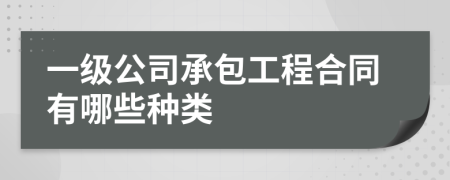 一级公司承包工程合同有哪些种类